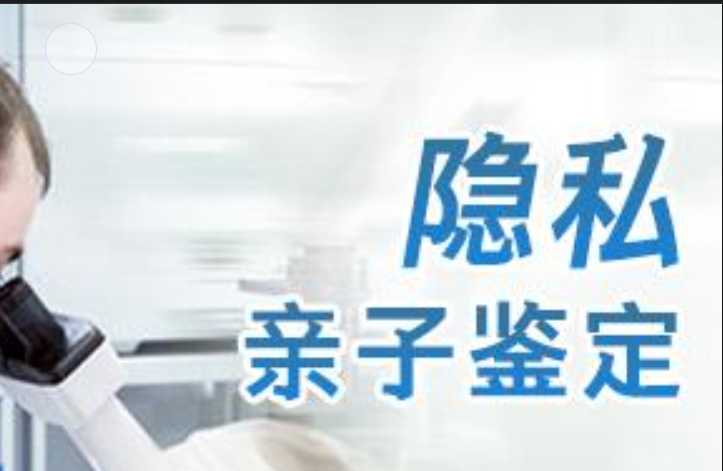 隐私
亲子鉴定